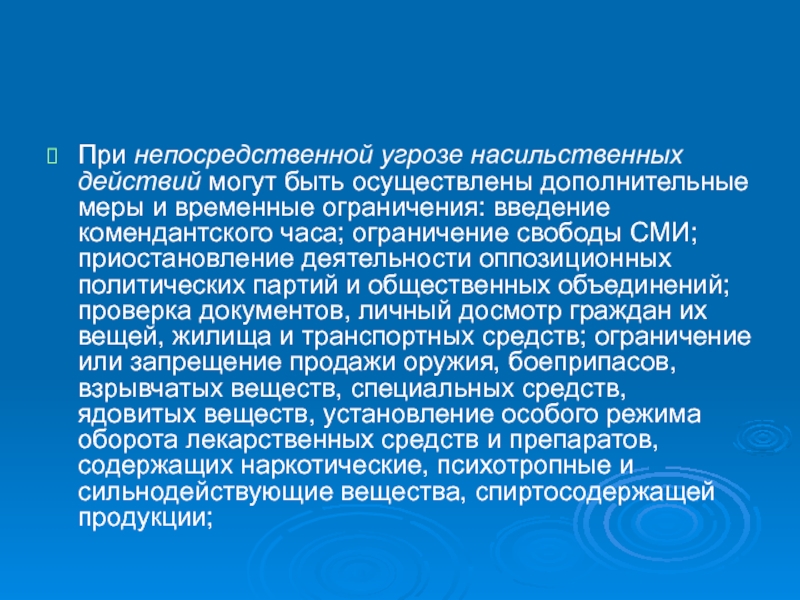 При непосредственной угрозе насильственных действий могут быть осуществлены дополнительные меры и временные ограничения: введение комендантского часа; ограничение свободы СМИ; приостановление деятельности оппозиционных политических партий и общественных объединений; проверка документов, личный досмотр граждан их вещей, жилища и транспортных средств; ограничение или запрещение продажи оружия, боеприпасов, взрывчатых веществ, специальных средств, ядовитых веществ, установление особого режима оборота лекарственных средств и препаратов, содержащих наркотические, психотропные и сильнодействующие вещества, спиртосодержащей продукции;